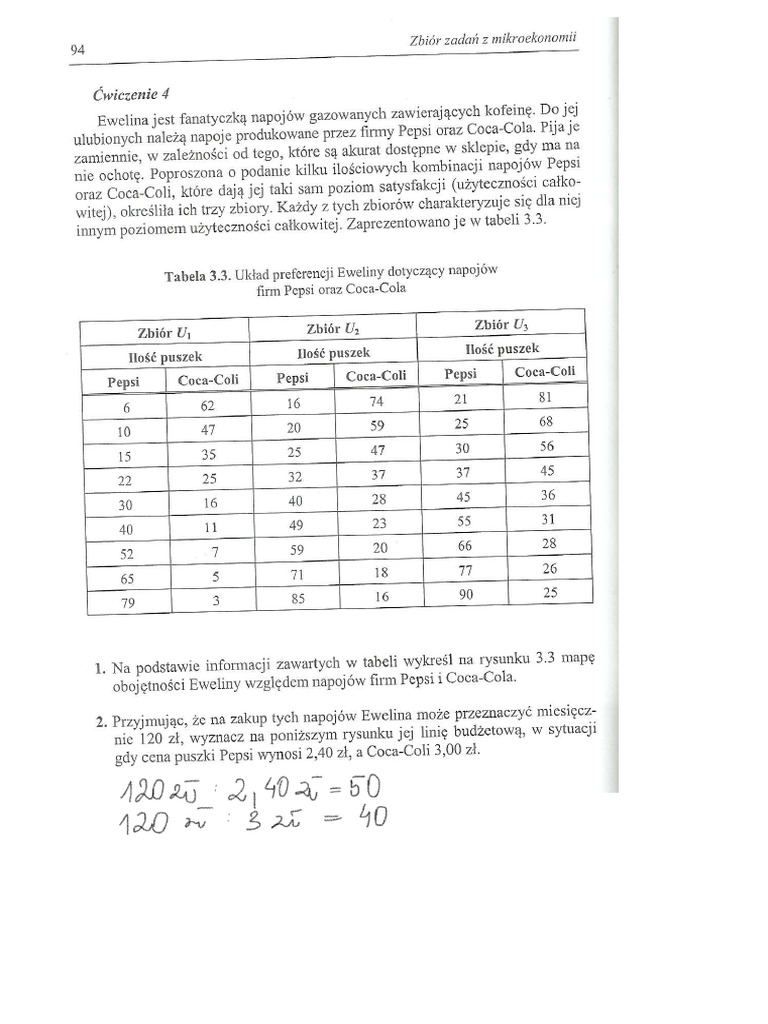 94 Zbiór zadań z mikroekonomii

Ćwiczenie 4

Ewelina jest fanatyczką napojów gazowanych zawierających kofeinę. Do jej ulubionych należą napoje produkowane przez firmy Pepsi oraz Coca-Cola. Pija je zamiennie, w zależności od tego, które są akurat dostępne w sklepie, gdy ma na nie ochotę. Poproszona o podanie kilku ilościowych kombinacji napojów Pepsi oraz Coca-Coli, które dają jej taki sam poziom satysfakcji (użyteczności całkowitej), określiła ich trzy zbiory. Każdy z tych zbiorów charakteryzuje się dla niej innym poziomem użyteczności całkowitej. Zaprezentowano je w tabeli 3.3.

Tabela 3.3. Układ preferencji Eweliny dotyczący napojów firm Pepsi oraz Coca-Cola

| Zbiór $U_1$ | | Zbiór $U_2$ | | Zbiór $U_3$ | |
|---|---|---|---|---|---|
| Ilość puszek | | Ilość puszek | | Ilość puszek | |
| Pepsi | Coca-Coli | Pepsi | Coca-Coli | Pepsi | Coca-Coli |
| 6 | 62 | 16 | 74 | 21 | 81 |
| 10 | 47 | 20 | 59 | 25 | 68 |
| 15 | 35 | 25 | 47 | 30 | 56 |
| 22 | 25 | 32 | 37 | 37 | 45 |
| 30 | 16 | 40 | 28 | 45 | 36 |
| 40 | 11 | 49 | 23 | 55 | 31 |
| 52 | 7 | 59 | 20 | 66 | 28 |
| 65 | 5 | 71 | 18 | 77 | 26 |
| 79 | 3 | 85 | 16 | 90 | 25 |

1. Na podstawie informacji zawartych w tabeli wykreśl na rysunku 3.3 mapę obojętności Eweliny względem napojów firm Pepsi i Coca-Cola.

2. Przyjmując, że na zakup tych napojów Ewelina może przeznaczyć miesięcznie 120 zł, wyznacz na poniższym rysunku jej linię budżetową, w sytuacji gdy cena puszki Pepsi wynosi 2,40 zł, a Coca-Coli 3,00 zł.

120 zł : 2,40 zł = 50
120 zł : 3 zł = 40